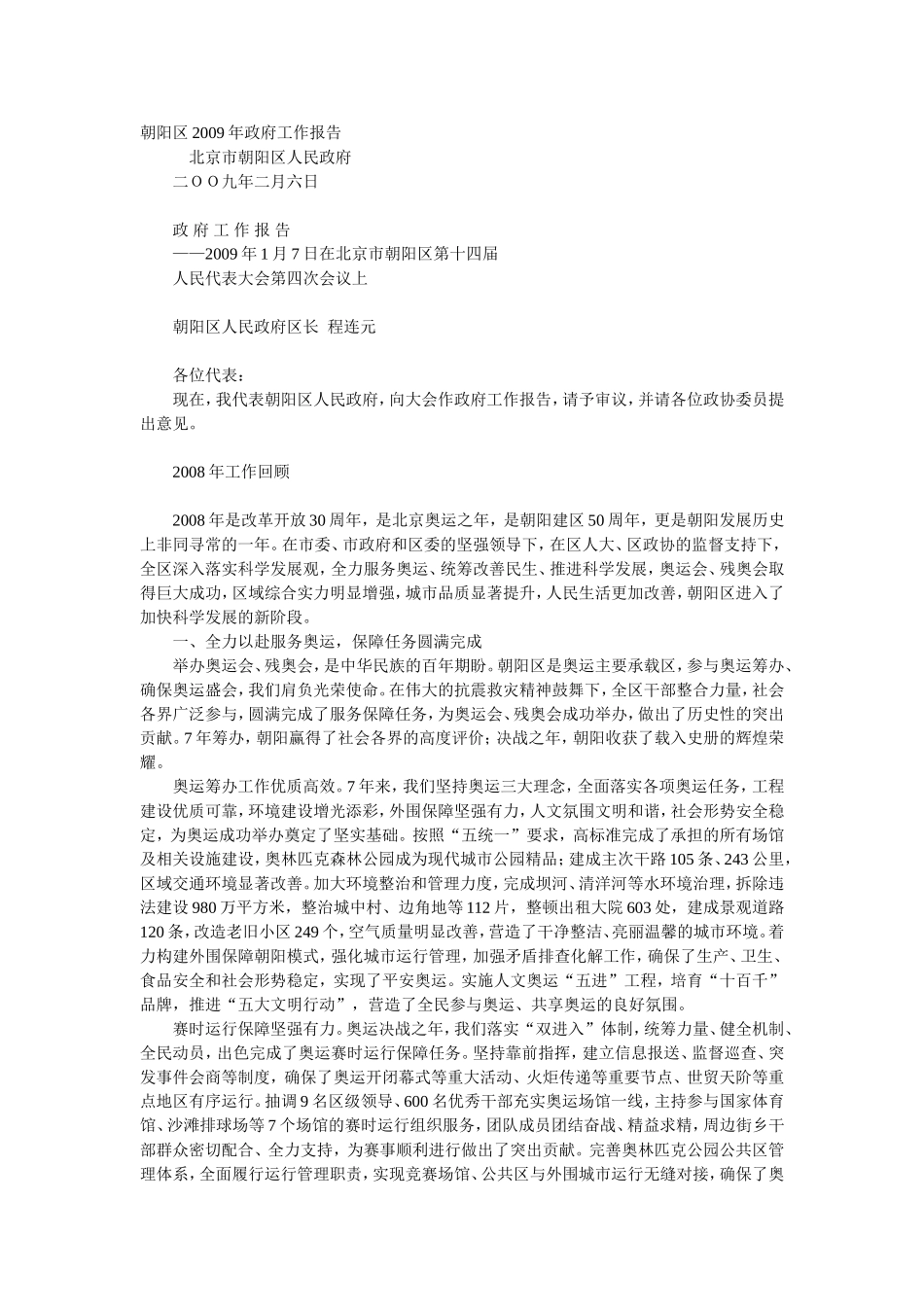 朝阳区2009年政府工作报告

北京市朝阳区人民政府

二ＯＯ九年二月六日

政 府 工 作 报 告

——2009年1月7日在北京市朝阳区第十四届

人民代表大会第四次会议上

朝阳区人民政府区长 程连元

各位代表：

现在，我代表朝阳区人民政府，向大会作政府工作报告，请予审议，并请各位政协委员提出意见。

2008年工作回顾

2008年是改革开放30周年，是北京奥运之年，是朝阳建区50周年，更是朝阳发展历史上非同寻常的一年。在市委、市政府和区委的坚强领导下，在区人大、区政协的监督支持下，全区深入落实科学发展观，全力服务奥运、统筹改善民生、推进科学发展，奥运会、残奥会取得巨大成功，区域综合实力明显增强，城市品质显著提升，人民生活更加改善，朝阳区进入了加快科学发展的新阶段。

一、全力以赴服务奥运，保障任务圆满完成

举办奥运会、残奥会，是中华民族的百年期盼。朝阳区是奥运主要承载区，参与奥运筹办、确保奥运盛会，我们肩负光荣使命。在伟大的抗震救灾精神鼓舞下，全区干部整合力量，社会各界广泛参与，圆满完成了服务保障任务，为奥运会、残奥会成功举办，做出了历史性的突出贡献。7年筹办，朝阳赢得了社会各界的高度评价；决战之年，朝阳收获了载入史册的辉煌荣耀。

奥运筹办工作优质高效。7年来，我们坚持奥运三大理念，全面落实各项奥运任务，工程建设优质可靠，环境建设增光添彩，外围保障坚强有力，人文氛围文明和谐，社会形势安全稳定，为奥运成功举办奠定了坚实基础。按照“五统一”要求，高标准完成了承担的所有场馆及相关设施建设，奥林匹克森林公园成为现代城市公园精品；建成主次干路105条、243公里，区域交通环境显著改善。加大环境整治和管理力度，完成坝河、清洋河等水环境治理，拆除违法建设980万平方米，整治城中村、边角地等112片，整顿出租大院603处，建成景观道路120条，改造老旧小区249个，空气质量明显改善，营造了干净整洁、亮丽温馨的城市环境。着力构建外围保障朝阳模式，强化城市运行管理，加强矛盾排查化解工作，确保了生产、卫生、食品安全和社会形势稳定，实现了平安奥运。实施人文奥运“五进”工程，培育“十百千”品牌，推进“五大文明行动”，营造了全民参与奥运、共享奥运的良好氛围。

赛时运行保障坚强有力。奥运决战之年，我们落实“双进入”体制，统筹力量、健全机制、全民动员，出色完成了奥运赛时运行保障任务。坚持靠前指挥，建立信息报送、监督巡查、突发事件会商等制度，确保了奥运开闭幕式等重大活动、火炬传递等重要节点、世贸天阶等重点地区有序运行。抽调9名区级领导、600名优秀干部充实奥运场馆一线，主持参与国家体育馆、沙滩排球场等7个场馆的赛时运行组织服务，团队成员团结奋战、精益求精，周边街乡干部群众密切配合、全力支持，为赛事顺利进行做出了突出贡献。完善奥林匹克公园公共区管理体系，全面履行运行管理职责，实现竞赛场馆、公共区与外围城市运行无缝对接，确保了奥